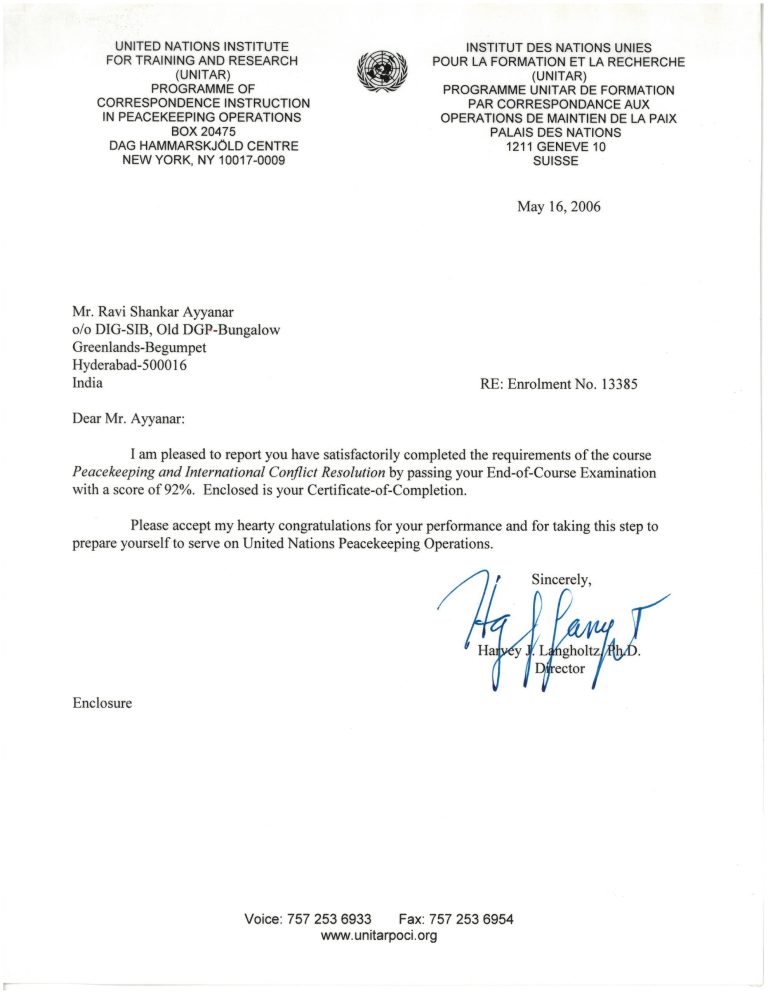 UNITED NATIONS INSTITUTE
FOR TRAINING AND RESEARCH
(UNITAR)
PROGRAMME OF
CORRESPONDENCE INSTRUCTION
IN PEACEKEEPING OPERATIONS
BOX 20475
DAG HAMMARSKJÖLD CENTRE
NEW YORK, NY 10017-0009

INSTITUT DES NATIONS UNIES
POUR LA FORMATION ET LA RECHERCHE
(UNITAR)
PROGRAMME UNITAR DE FORMATION
PAR CORRESPONDANCE AUX
OPERATIONS DE MAINTIEN DE LA PAIX
PALAIS DES NATIONS
1211 GENEVE 10
SUISSE

May 16, 2006

Mr. Ravi Shankar Ayyanar
o/o DIG-SIB, Old DGP-Bungalow
Greenlands-Begumpet
Hyderabad-500016
India

RE: Enrolment No. 13385

Dear Mr. Ayyanar:

I am pleased to report you have satisfactorily completed the requirements of the course *Peacekeeping and International Conflict Resolution* by passing your End-of-Course Examination with a score of 92%. Enclosed is your Certificate-of-Completion.

Please accept my hearty congratulations for your performance and for taking this step to prepare yourself to serve on United Nations Peacekeeping Operations.

Sincerely,

Harvey J. Langholtz, Ph.D.
Director

Enclosure

Voice: 757 253 6933 Fax: 757 253 6954
www.unitarpoci.org